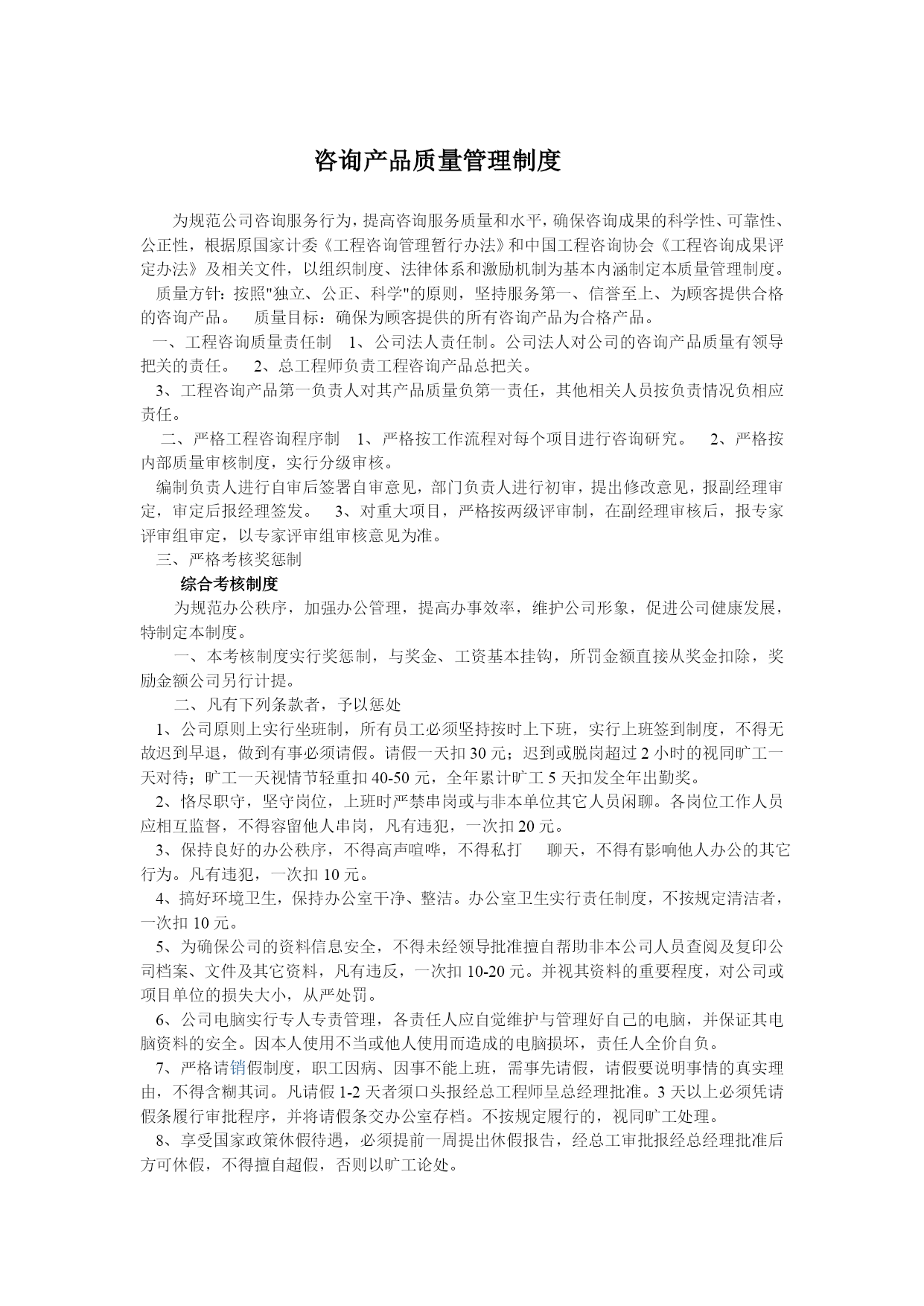 咨询产品质量管理制度

为规范公司咨询服务行为，提高咨询服务质量和水平，确保咨询成果的科学性、可靠性、公正性，根据原国家计委《工程咨询管理暂行办法》和中国工程咨询协会《工程咨询成果评定办法》及相关文件，以组织制度、法律体系和激励机制为基本内涵制定本质量管理制度。

质量方针：按照"独立、公正、科学"的原则，坚持服务第一、信誉至上、为顾客提供合格的咨询产品。 质量目标：确保为顾客提供的所有咨询产品为合格产品。

一、工程咨询质量责任制 1、公司法人责任制。公司法人对公司的咨询产品质量有领导把关的责任。 2、总工程师负责工程咨询产品总把关。

3、工程咨询产品第一负责人对其产品质量负第一责任，其他相关人员按负责情况负相应责任。

二、严格工程咨询程序制 1、严格按工作流程对每个项目进行咨询研究。 2、严格按内部质量审核制度，实行分级审核。

编制负责人进行自审后签署自审意见，部门负责人进行初审，提出修改意见，报副经理审定，审定后报经理签发。 3、对重大项目，严格按两级评审制，在副经理审核后，报专家评审组审定，以专家评审组审核意见为准。

三、严格考核奖惩制

综合考核制度

为规范办公秩序，加强办公管理，提高办事效率，维护公司形象，促进公司健康发展，特制定本制度。

一、本考核制度实行奖惩制，与奖金、工资基本挂钩，所罚金额直接从奖金扣除，奖励金额公司另行计提。

二、凡有下列条款者，予以惩处

1、公司原则上实行坐班制，所有员工必须坚持按时上下班，实行上班签到制度，不得无故迟到早退，做到有事必须请假。请假一天扣 30 元；迟到或脱岗超过 2 小时的视同旷工一天对待；旷工一天视情节轻重扣 40-50 元，全年累计旷工 5 天扣发全年出勤奖。

2、恪尽职守，坚守岗位，上班时严禁串岗或与非本单位其它人员闲聊。各岗位工作人员应相互监督，不得容留他人串岗，凡有违犯，一次扣 20 元。

3、保持良好的办公秩序，不得高声喧哗，不得私打 聊天，不得有影响他人办公的其它行为。凡有违犯，一次扣 10 元。

4、搞好环境卫生，保持办公室干净、整洁。办公室卫生实行责任制度，不按规定清洁者，一次扣 10 元。

5、为确保公司的资料信息安全，不得未经领导批准擅自帮助非本公司人员查阅及复印公司档案、文件及其它资料，凡有违反，一次扣 10-20 元。并视其资料的重要程度，对公司或项目单位的损失大小，从严处罚。

6、公司电脑实行专人专责管理，各责任人应自觉维护与管理好自己的电脑，并保证其电脑资料的安全。因本人使用不当或他人使用而造成的电脑损坏，责任人全价自负。

7、严格请销假制度，职工因病、因事不能上班，需事先请假，请假要说明事情的真实理由，不得含糊其词。凡请假 1-2 天者须口头报经总工程师呈总经理批准。3 天以上必须凭请假条履行审批程序，并将请假条交办公室存档。不按规定履行的，视同旷工处理。

8、享受国家政策休假待遇，必须提前一周提出休假报告，经总工审批报经总经理批准后方可休假，不得擅自超假，否则以旷工论处。